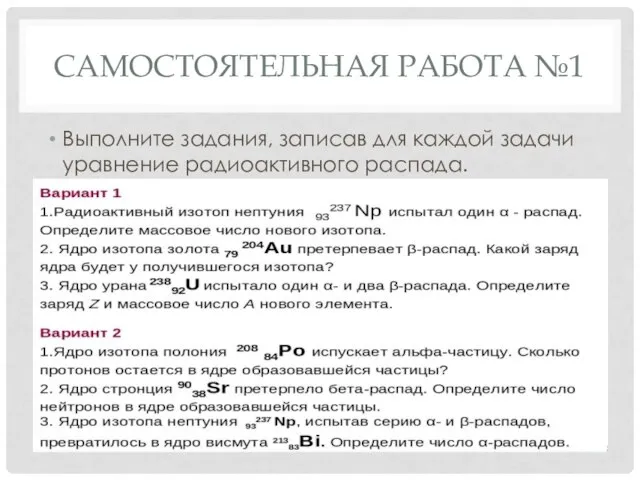 САМОСТОЯТЕЛЬНАЯ РАБОТА №1

• Выполните задания, записав для каждой задачи уравнение радиоактивного распада.

Вариант 1
1.Радиоактивный изотоп нептуния $_{93}^{237}Np$ испытал один α - распад. Определите массовое число нового изотопа.
2. Ядро изотопа золота $_{79}^{204}Au$ претерпевает β-распад. Какой заряд ядра будет у получившегося изотопа?
3. Ядро урана $^{238}_{92}U$ испытало один α- и два β-распада. Определите заряд $Z$ и массовое число $A$ нового элемента.

Вариант 2
1.Ядро изотопа полония $^{208}_{84}Po$ испускает альфа-частицу. Сколько протонов остается в ядре образовавшейся частицы?
2. Ядро стронция $^{90}_{38}Sr$ претерпело бета-распад. Определите число нейтронов в ядре образовавшейся частицы.
3. Ядро изотопа нептуния $_{93}^{237}Np$, испытав серию α- и β-распадов, превратилось в ядро висмута $^{213}_{83}Bi$. Определите число α-распадов.